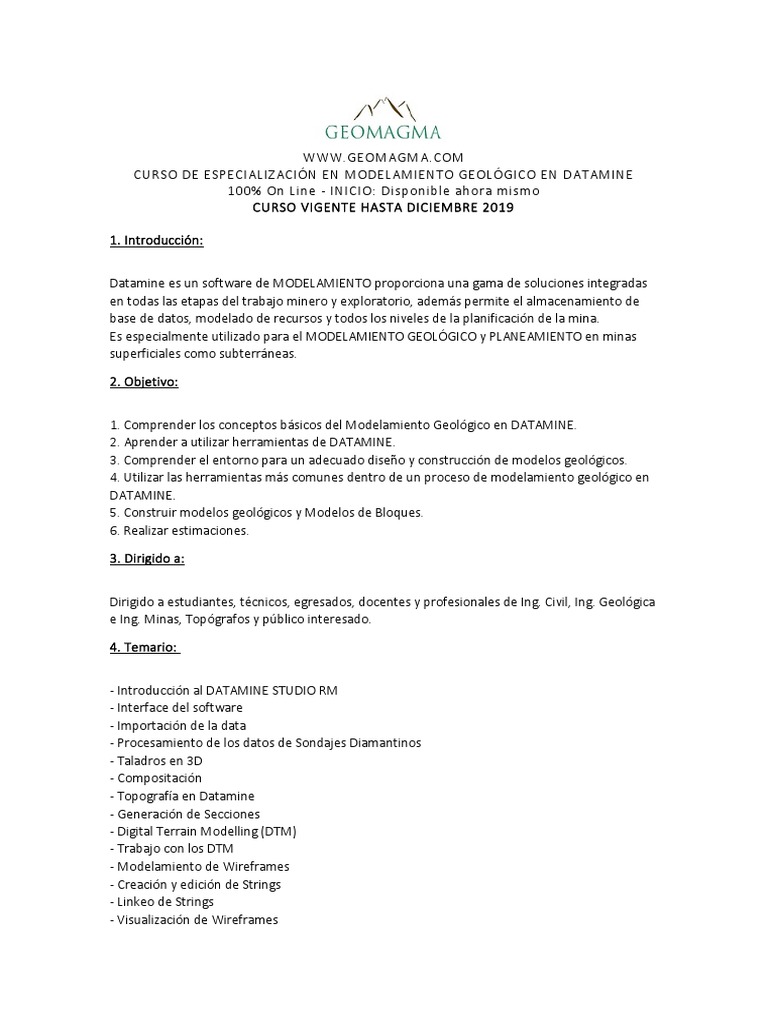 GEOMAGMA

WWW.GEOMAGMA.COM
CURSO DE ESPECIALIZACIÓN EN MODELAMIENTO GEOLÓGICO EN DATAMINE
100% On Line - INICIO: Disponible ahora mismo
CURSO VIGENTE HASTA DICIEMBRE 2019

1. Introducción:

Datamine es un software de MODELAMIENTO proporciona una gama de soluciones integradas en todas las etapas del trabajo minero y exploratorio, además permite el almacenamiento de base de datos, modelado de recursos y todos los niveles de la planificación de la mina.
Es especialmente utilizado para el MODELAMIENTO GEOLÓGICO y PLANEAMIENTO en minas superficiales como subterráneas.

2. Objetivo:

1. Comprender los conceptos básicos del Modelamiento Geológico en DATAMINE.
2. Aprender a utilizar herramientas de DATAMINE.
3. Comprender el entorno para un adecuado diseño y construcción de modelos geológicos.
4. Utilizar las herramientas más comunes dentro de un proceso de modelamiento geológico en DATAMINE.
5. Construir modelos geológicos y Modelos de Bloques.
6. Realizar estimaciones.

3. Dirigido a:

Dirigido a estudiantes, técnicos, egresados, docentes y profesionales de Ing. Civil, Ing. Geológica e Ing. Minas, Topógrafos y público interesado.

4. Temario:

- Introducción al DATAMINE STUDIO RM
- Interface del software
- Importación de la data
- Procesamiento de los datos de Sondajes Diamantinos
- Taladros en 3D
- Compositación
- Topografía en Datamine
- Generación de Secciones
- Digital Terrain Modelling (DTM)
- Trabajo con los DTM
- Modelamiento de Wireframes
- Creación y edición de Strings
- Linkeo de Strings
- Visualización de Wireframes